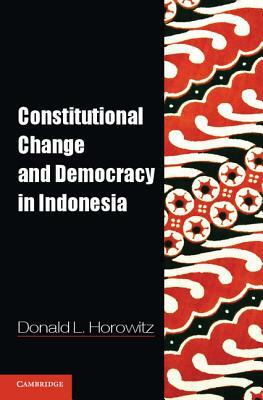 Constitutional Change and Democracy in Indonesia

Donald L. Horowitz

CAMBRIDGE